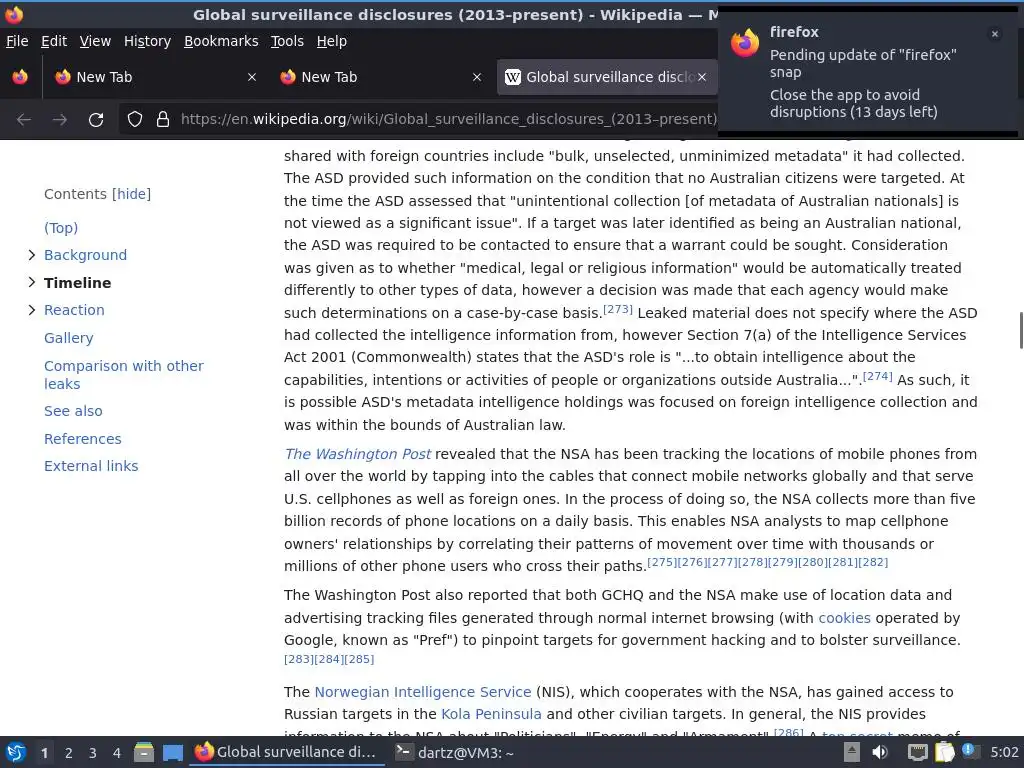 Global surveillance disclosures (2013–present) - Wikipedia — M

firefox
Pending update of "firefox" snap
Close the app to avoid disruptions (13 days left)

File Edit View History Bookmarks Tools Help

New Tab
New Tab
Global surveillance disclo

https://en.wikipedia.org/wiki/Global_surveillance_disclosures_(2013–present)

Contents [hide]
(Top)
Background
Timeline
Reaction
Gallery
Comparison with other leaks
See also
References
External links

shared with foreign countries include "bulk, unselected, unminimized metadata" it had collected. The ASD provided such information on the condition that no Australian citizens were targeted. At the time the ASD assessed that "unintentional collection [of metadata of Australian nationals] is not viewed as a significant issue". If a target was later identified as being an Australian national, the ASD was required to be contacted to ensure that a warrant could be sought. Consideration was given as to whether "medical, legal or religious information" would be automatically treated differently to other types of data, however a decision was made that each agency would make such determinations on a case-by-case basis.[273] Leaked material does not specify where the ASD had collected the intelligence information from, however Section 7(a) of the Intelligence Services Act 2001 (Commonwealth) states that the ASD's role is "...to obtain intelligence about the capabilities, intentions or activities of people or organizations outside Australia...".[274] As such, it is possible ASD's metadata intelligence holdings was focused on foreign intelligence collection and was within the bounds of Australian law.

The Washington Post revealed that the NSA has been tracking the locations of mobile phones from all over the world by tapping into the cables that connect mobile networks globally and that serve U.S. cellphones as well as foreign ones. In the process of doing so, the NSA collects more than five billion records of phone locations on a daily basis. This enables NSA analysts to map cellphone owners' relationships by correlating their patterns of movement over time with thousands or millions of other phone users who cross their paths.[275][276][277][278][279][280][281][282]

The Washington Post also reported that both GCHQ and the NSA make use of location data and advertising tracking files generated through normal internet browsing (with cookies operated by Google, known as "Pref") to pinpoint targets for government hacking and to bolster surveillance.[283][284][285]

The Norwegian Intelligence Service (NIS), which cooperates with the NSA, has gained access to Russian targets in the Kola Peninsula and other civilian targets. In general, the NIS provides information to the NSA about "Politicians", "Energy" and "Armament".[286] A top secret memo of

1 2 3 4 Global surveillance di... dartz@VM3: ~ 5:02